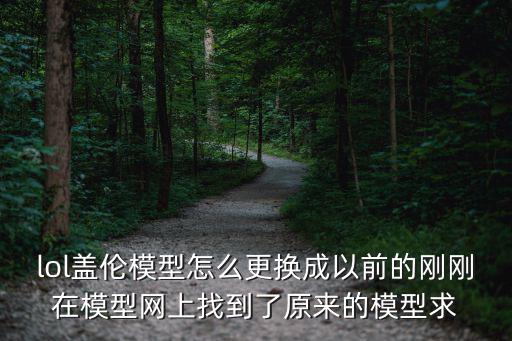 lol盖伦模型怎么更换成以前的刚刚在模型网上找到了原来的模型求